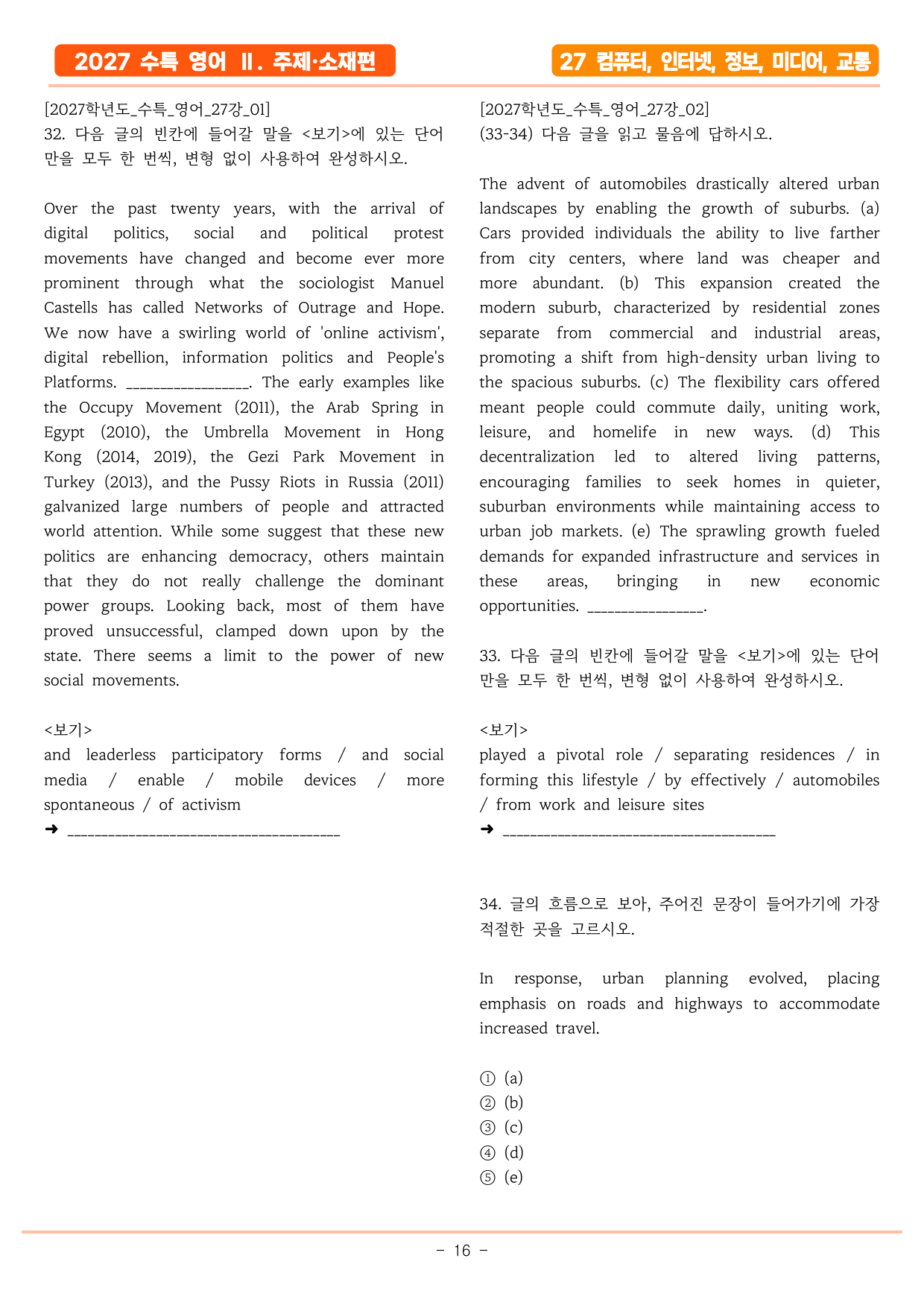 2027 수특 영어 Ⅱ. 주제·소재편

27 컴퓨터, 인터넷, 정보, 미디어, 교통

[2027학년도_수특_영어_27강_01]
32. 다음 글의 빈칸에 들어갈 말을 <보기>에 있는 단어만을 모두 한 번씩, 변형 없이 사용하여 완성하시오.

Over the past twenty years, with the arrival of digital politics, social and political protest movements have changed and become ever more prominent through what the sociologist Manuel Castells has called Networks of Outrage and Hope. We now have a swirling world of 'online activism', digital rebellion, information politics and People's Platforms. ____. The early examples like the Occupy Movement (2011), the Arab Spring in Egypt (2010), the Umbrella Movement in Hong Kong (2014, 2019), the Gezi Park Movement in Turkey (2013), and the Pussy Riots in Russia (2011) galvanized large numbers of people and attracted world attention. While some suggest that these new politics are enhancing democracy, others maintain that they do not really challenge the dominant power groups. Looking back, most of them have proved unsuccessful, clamped down upon by the state. There seems a limit to the power of new social movements.

<보기>
and leaderless participatory forms / and social media / enable / mobile devices / more spontaneous / of activism
➜ ____

[2027학년도_수특_영어_27강_02]
(33-34) 다음 글을 읽고 물음에 답하시오.

The advent of automobiles drastically altered urban landscapes by enabling the growth of suburbs. (a) Cars provided individuals the ability to live farther from city centers, where land was cheaper and more abundant. (b) This expansion created the modern suburb, characterized by residential zones separate from commercial and industrial areas, promoting a shift from high-density urban living to the spacious suburbs. (c) The flexibility cars offered meant people could commute daily, uniting work, leisure, and homelife in new ways. (d) This decentralization led to altered living patterns, encouraging families to seek homes in quieter, suburban environments while maintaining access to urban job markets. (e) The sprawling growth fueled demands for expanded infrastructure and services in these areas, bringing in new economic opportunities. ____.

33. 다음 글의 빈칸에 들어갈 말을 <보기>에 있는 단어만을 모두 한 번씩, 변형 없이 사용하여 완성하시오.

<보기>
played a pivotal role / separating residences / in forming this lifestyle / by effectively / automobiles / from work and leisure sites
➜ ____

34. 글의 흐름으로 보아, 주어진 문장이 들어가기에 가장 적절한 곳을 고르시오.

In response, urban planning evolved, placing emphasis on roads and highways to accommodate increased travel.

① (a)
② (b)
③ (c)
④ (d)
⑤ (e)

- 16 -